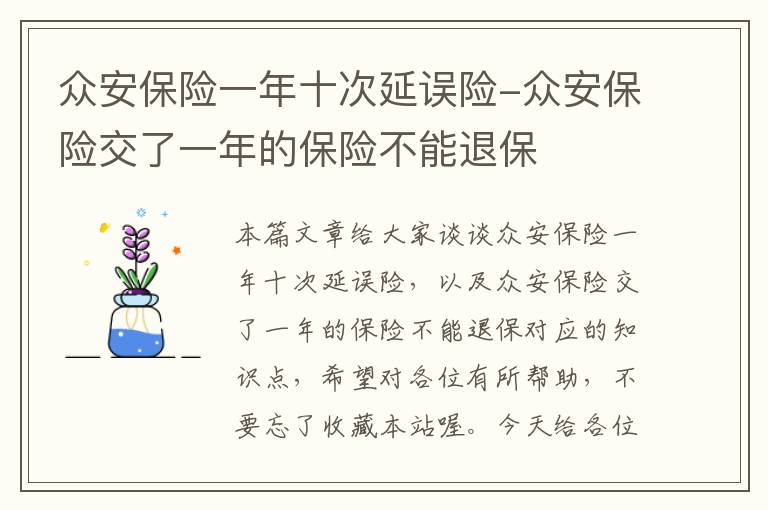 众安保险一年十次延误险-众安保险交了一年的保险不能退保

本篇文章给大家谈谈众安保险一年十次延误险，以及众安保险交了一年的保险不能退保对应的知识点，希望对各位有所帮助，不要忘了收藏本站喔。今天给各位